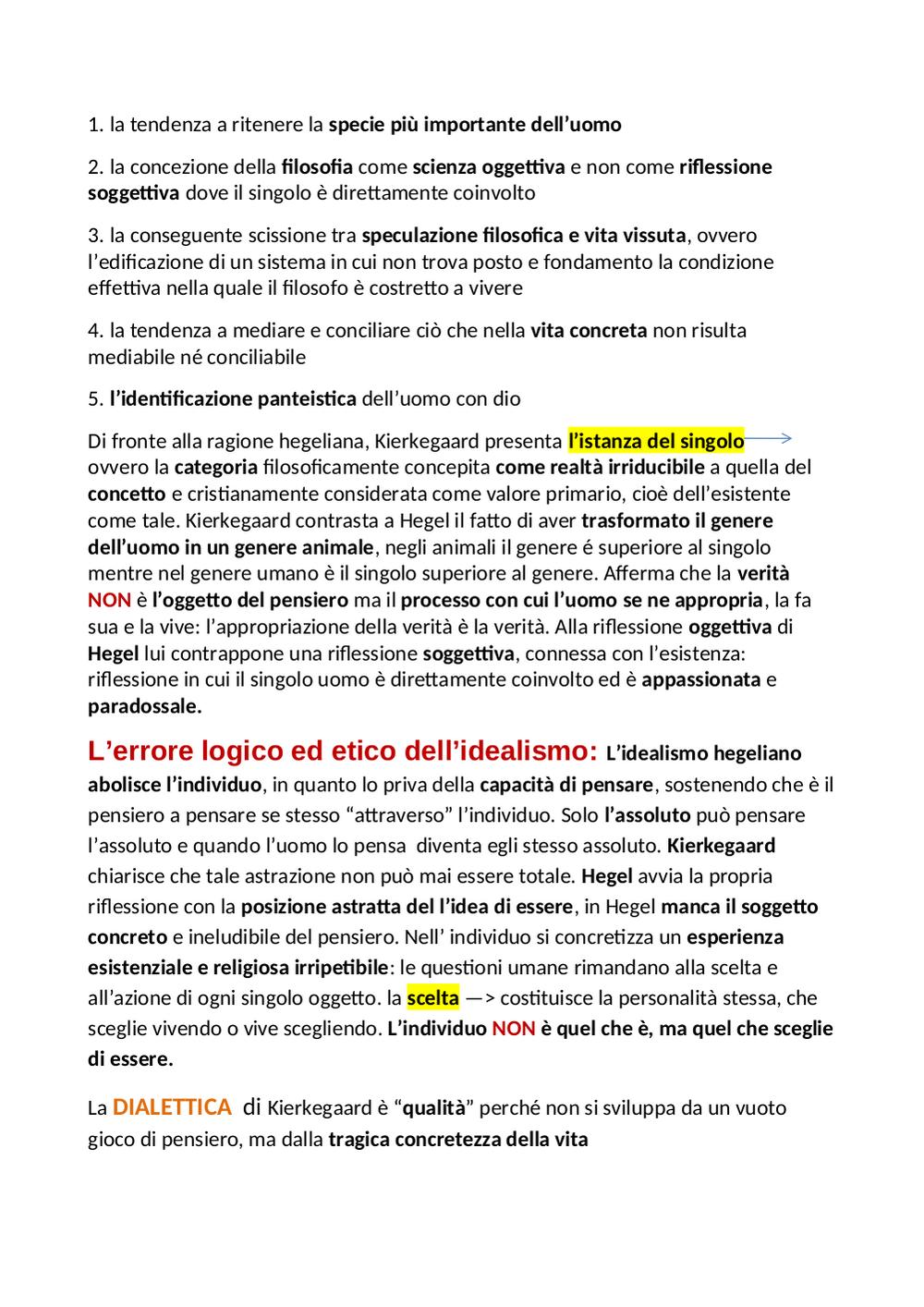 1. la tendenza a ritenere la specie più importante dell’uomo

2. la concezione della filosofia come scienza oggettiva e non come riflessione soggettiva dove il singolo è direttamente coinvolto

3. la conseguente scissione tra speculazione filosofica e vita vissuta, ovvero l’edificazione di un sistema in cui non trova posto e fondamento la condizione effettiva nella quale il filosofo è costretto a vivere

4. la tendenza a mediare e conciliare ciò che nella vita concreta non risulta mediabile né conciliabile

5. l’identificazione panteistica dell’uomo con dio

Di fronte alla ragione hegeliana, Kierkegaard presenta l’istanza del singolo ovvero la categoria filosoficamente concepita come realtà irriducibile a quella del concetto e cristianamente considerata come valore primario, cioè dell’esistente come tale. Kierkegaard contrasta a Hegel il fatto di aver trasformato il genere dell’uomo in un genere animale, negli animali il genere é superiore al singolo mentre nel genere umano è il singolo superiore al genere. Afferma che la verità NON è l’oggetto del pensiero ma il processo con cui l’uomo se ne appropria, la fa sua e la vive: l’appropriazione della verità è la verità. Alla riflessione oggettiva di Hegel lui contrappone una riflessione soggettiva, connessa con l’esistenza: riflessione in cui il singolo uomo è direttamente coinvolto ed è appassionata e paradossale.

L’errore logico ed etico dell’idealismo: L’idealismo hegeliano abolisce l’individuo, in quanto lo priva della capacità di pensare, sostenendo che è il pensiero a pensare se stesso “attraverso” l’individuo. Solo l’assoluto può pensare l’assoluto e quando l’uomo lo pensa diventa egli stesso assoluto. Kierkegaard chiarisce che tale astrazione non può mai essere totale. Hegel avvia la propria riflessione con la posizione astratta del l’idea di essere, in Hegel manca il soggetto concreto e ineludibile del pensiero. Nell’ individuo si concretizza un esperienza esistenziale e religiosa irripetibile: le questioni umane rimandano alla scelta e all’azione di ogni singolo oggetto. la scelta —> costituisce la personalità stessa, che sceglie vivendo o vive scegliendo. L’individuo NON è quel che è, ma quel che sceglie di essere.

La DIALETTICA di Kierkegaard è “qualità” perché non si sviluppa da un vuoto gioco di pensiero, ma dalla tragica concretezza della vita